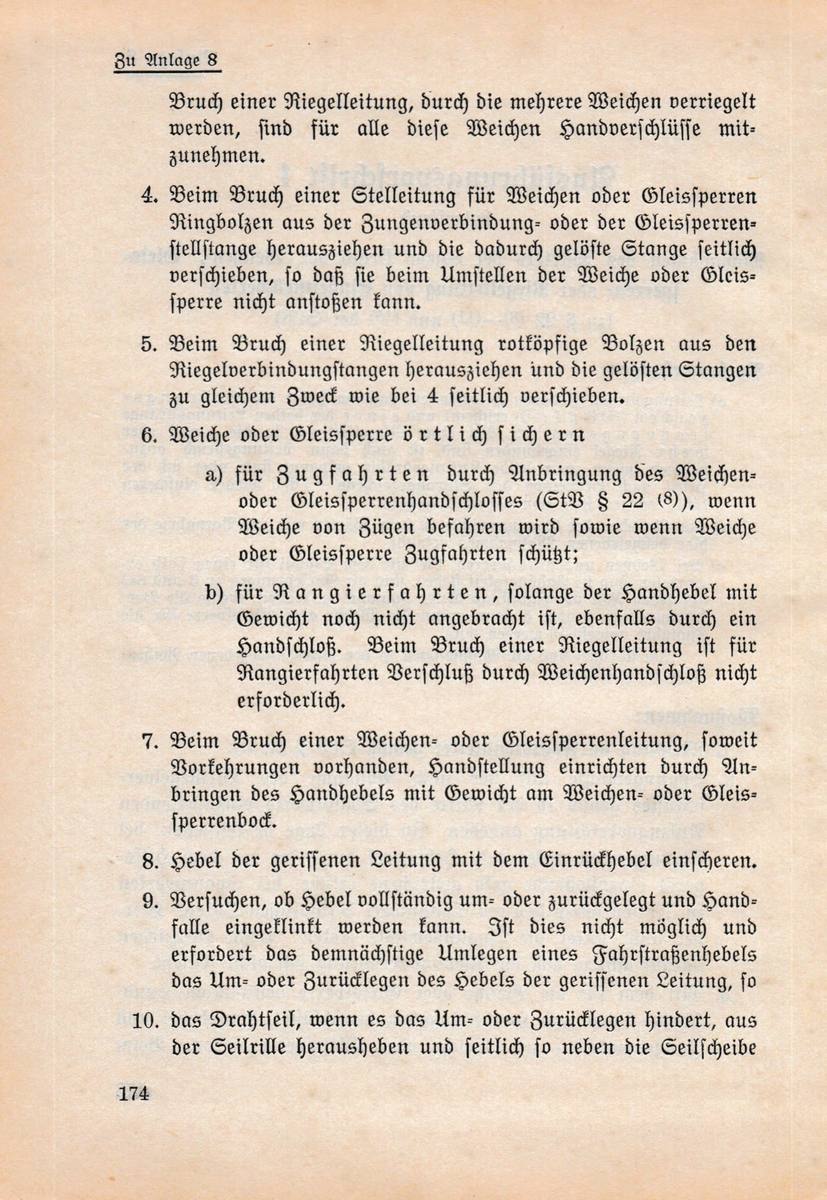 Zu Anlage 8

Bruch einer Riegelleitung, durch die mehrere Weichen verriegelt werden, sind für alle diese Weichen Handverschlüsse mitzunehmen.

4. Beim Bruch einer Stelleitung für Weichen oder Gleissperren Ringbolzen aus der Zungenverbindung- oder der Gleissperrenstellstange herausziehen und die dadurch gelöste Stange seitlich verschieben, so daß sie beim Umstellen der Weiche oder Gleissperre nicht anstoßen kann.

5. Beim Bruch einer Riegelleitung rotköpfige Bolzen aus den Riegelverbindungstangen herausziehen und die gelösten Stangen zu gleichem Zweck wie bei 4 seitlich verschieben.

6. Weiche oder Gleissperre örtlich sichern

a) für Zugfahrten durch Anbringung des Weichen- oder Gleissperrenhandschlosses (StV § 22 (8)), wenn Weiche von Zügen befahren wird sowie wenn Weiche oder Gleissperre Zugfahrten schützt;

b) für Rangierfahrten, solange der Handhebel mit Gewicht noch nicht angebracht ist, ebenfalls durch ein Handschloß. Beim Bruch einer Riegelleitung ist für Rangierfahrten Verschluß durch Weichenhandschloß nicht erforderlich.

7. Beim Bruch einer Weichen- oder Gleissperrenleitung, soweit Vorkehrungen vorhanden, Handstellung einrichten durch Anbringen des Handhebels mit Gewicht am Weichen- oder Gleissperrenbock.

8. Hebel der gerissenen Leitung mit dem Einrückhebel einscheren.

9. Versuchen, ob Hebel vollständig um- oder zurückgelegt und Handfalle eingeklinkt werden kann. Ist dies nicht möglich und erfordert das demnächstige Umlegen eines Fahrstraßenhebels das Um- oder Zurücklegen des Hebels der gerissenen Leitung, so

10. das Drahtseil, wenn es das Um- oder Zurücklegen hindert, aus der Seilrille herausheben und seitlich so neben die Seilscheibe

174